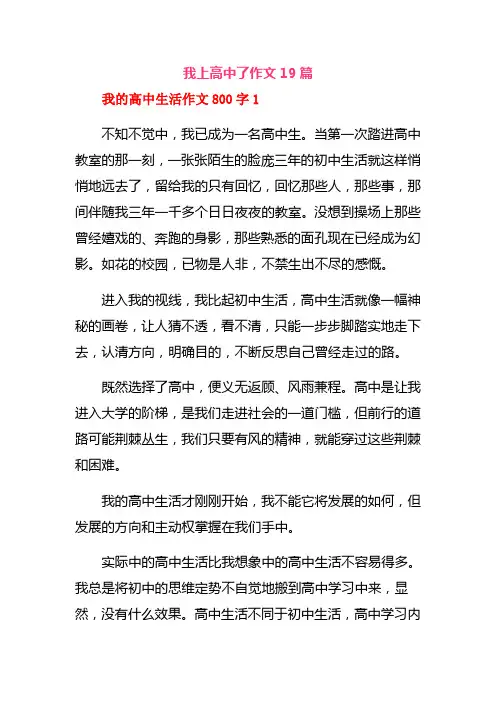 我上高中了作文 19 篇

我的高中生活作文 800 字 1

不知不觉中，我已成为一名高中生。当第一次踏进高中教室的那一刻，一张张陌生的脸庞三年的初中生活就这样悄悄地远去了，留给我的只有回忆，回忆那些人，那些事，那间伴随我三年一千多个日日夜夜的教室。没想到操场上那些曾经嬉戏的、奔跑的身影，那些熟悉的面孔现在已经成为幻影。如花的校园，已物是人非，不禁生出不尽的感慨。

进入我的视线，我比起初中生活，高中生活就像一幅神秘的画卷，让人猜不透，看不清，只能一步步脚踏实地走下去，认清方向，明确目的，不断反思自己曾经走过的路。

既然选择了高中，便义无返顾、风雨兼程。高中是让我进入大学的阶梯，是我们走进社会的一道门槛，但前行的道路可能荆棘丛生，我们只要有风的精神，就能穿过这些荆棘和困难。

我的高中生活才刚刚开始，我不能它将发展的如何，但发展的方向和主动权掌握在我们手中。

实际中的高中生活比我想象中的高中生活不容易得多。我总是将初中的思维定势不自觉地搬到高中学习中来，显然，没有什么效果。高中生活不同于初中生活，高中学习内